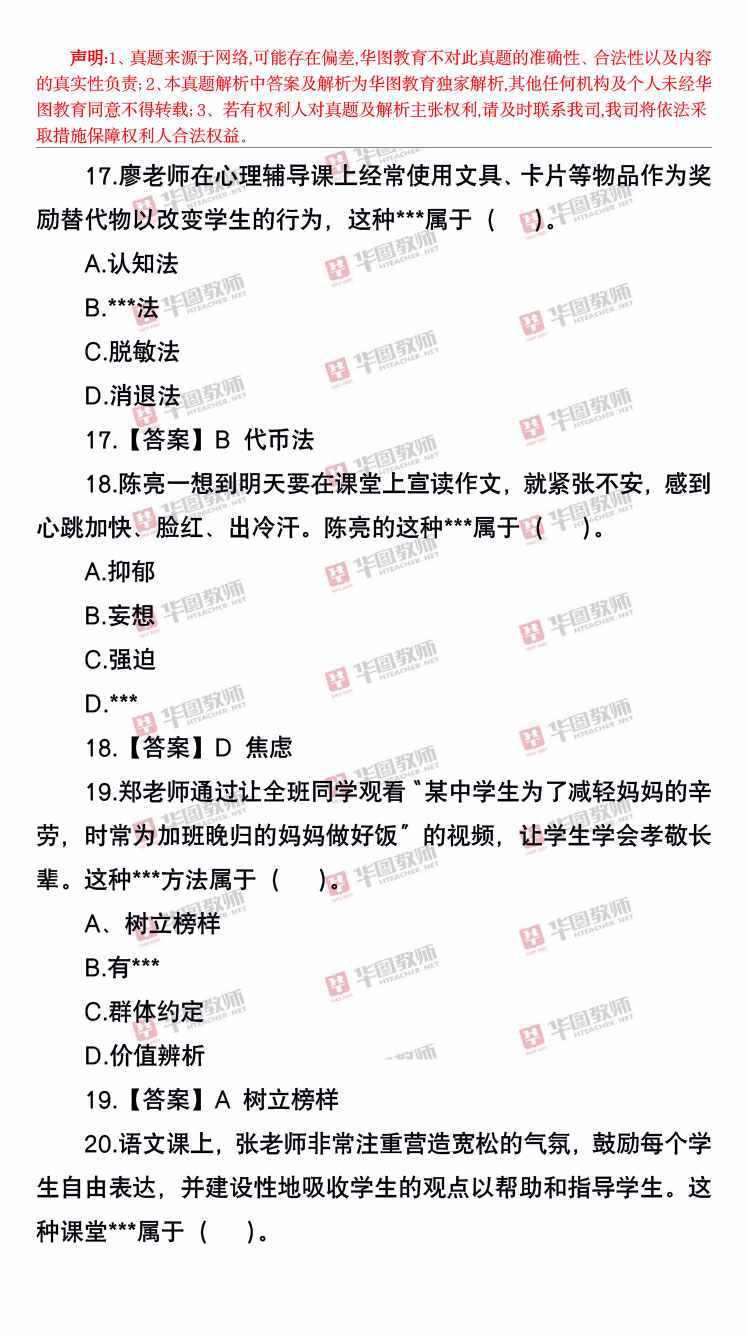 声明:1、真题来源于网络,可能存在偏差,华图教育不对此真题的准确性、合法性以及内容的真实性负责;2、本真题解析中答案及解析为华图教育独家解析,其他任何机构及个人未经华图教育同意不得转载;3、若有权利人对真题及解析主张权利,请及时联系我司,我司将依法采取措施保障权利人合法权益。

17.廖老师在心理辅导课上经常使用文具、卡片等物品作为奖励替代物以改变学生的行为，这种***属于（　）。

A.认知法

B.***法

C.脱敏法

D.消退法

17.【答案】B 代币法

18.陈亮一想到明天要在课堂上宣读作文，就紧张不安，感到心跳加快、脸红、出冷汗。陈亮的这种***属于（　）。

A.抑郁

B.妄想

C.强迫

D.***

18.【答案】D 焦虑

19.郑老师通过让全班同学观看“某中学生为了减轻妈妈的辛劳，时常为加班晚归的妈妈做好饭”的视频，让学生学会孝敬长辈。这种***方法属于（　）。

A、树立榜样

B.有***

C.群体约定

D.价值辨析

19.【答案】A 树立榜样

20.语文课上，张老师非常注重营造宽松的气氛，鼓励每个学生自由表达，并建设性地吸收学生的观点以帮助和指导学生。这种课堂***属于（　）。

华图教师 HTEACHER.NET